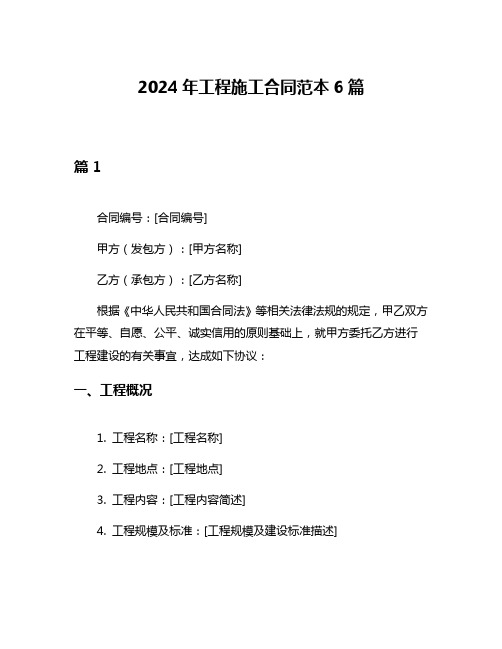 2024 年工程施工合同范本 6 篇

篇 1

合同编号：[合同编号]

甲方（发包方）：[甲方名称]

乙方（承包方）：[乙方名称]

根据《中华人民共和国合同法》等相关法律法规的规定，甲乙双方在平等、自愿、公平、诚实信用的原则基础上，就甲方委托乙方进行工程建设的有关事宜，达成如下协议：

一、工程概况

1. 工程名称：[工程名称]

2. 工程地点：[工程地点]

3. 工程内容：[工程内容简述]

4. 工程规模及标准：[工程规模及建设标准描述]